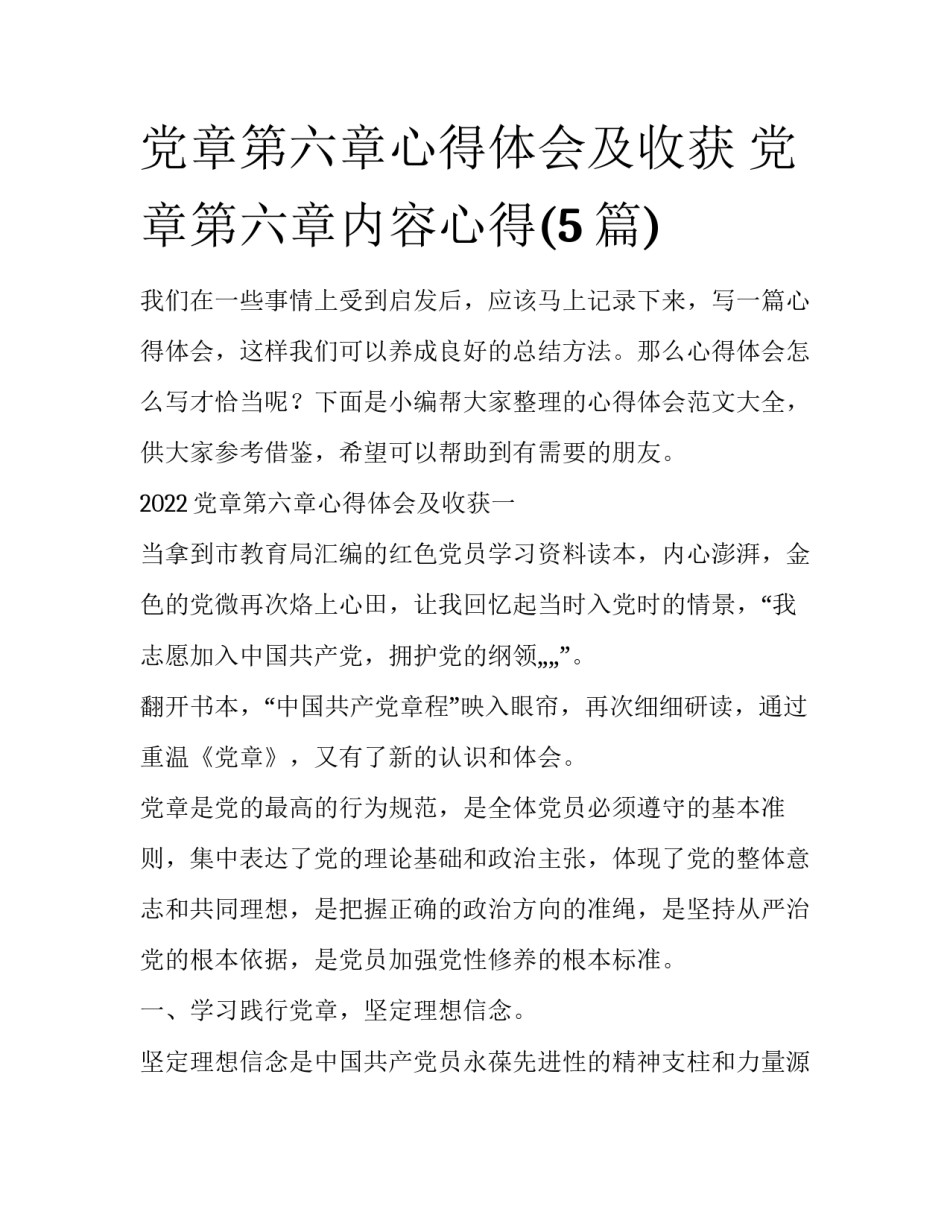 党章第六章心得体会及收获 党章第六章内容心得(5篇)

我们在一些事情上受到启发后，应该马上记录下来，写一篇心得体会，这样我们可以养成良好的总结方法。那么心得体会怎么写才恰当呢？下面是小编帮大家整理的心得体会范文大全，供大家参考借鉴，希望可以帮助到有需要的朋友。

2022党章第六章心得体会及收获一

当拿到市教育局汇编的红色党员学习资料读本，内心澎湃，金色的党微再次烙上心田，让我回忆起当时入党时的情景，“我志愿加入中国共产党，拥护党的纲领„„”。

翻开书本，“中国共产党章程”映入眼帘，再次细细研读，通过重温《党章》，又有了新的认识和体会。

党章是党的最高的行为规范，是全体党员必须遵守的基本准则，集中表达了党的理论基础和政治主张，体现了党的整体意志和共同理想，是把握正确的政治方向的准绳，是坚持从严治党的根本依据，是党员加强党性修养的根本标准。

一、学习践行党章，坚定理想信念。

坚定理想信念是中国共产党员永葆先进性的精神支柱和力量源